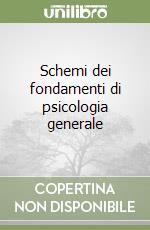 unilibro

Schemi dei fondamenti di psicologia generale

COPERTINA NON DISPONIBILE